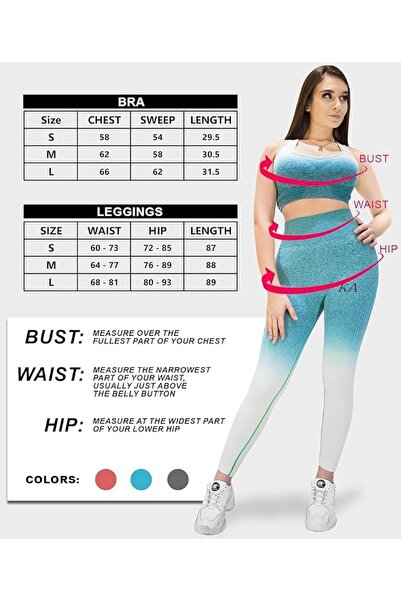 BRA

| Size | CHEST | SWEEP | LENGTH |
|---|---|---|---|
| S | 58 | 54 | 29.5 |
| M | 62 | 58 | 30.5 |
| L | 66 | 62 | 31.5 |

LEGGINGS

| SIZE | WAIST | HIP | LENGTH |
|---|---|---|---|
| S | 60 - 73 | 72 - 85 | 87 |
| M | 64 - 77 | 76 - 89 | 88 |
| L | 68 - 81 | 80 - 93 | 89 |

BUST

WAIST

HIP

KA

BUST: MEASURE OVER THE FULLEST PART OF YOUR CHEST

WAIST: MEASURE THE NARROWEST PART OF YOUR WAIST, USUALLY JUST ABOVE THE BELLY BUTTON

HIP: MEASURE AT THE WIDEST PART OF YOUR LOWER HIP

COLORS: